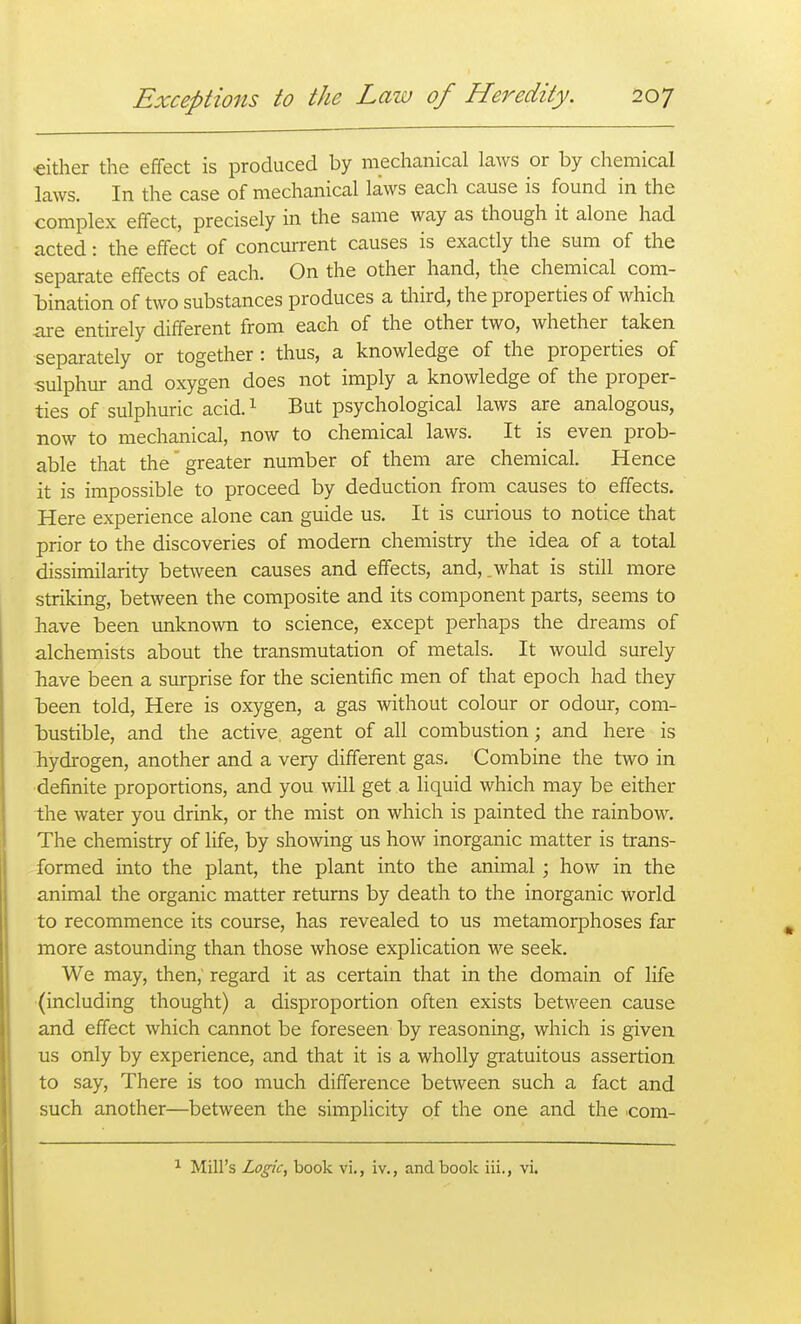 Exceptions to the Law of Heredity. 207

either the effect is produced by mechanical laws or by chemical laws. In the case of mechanical laws each cause is found in the complex effect, precisely in the same way as though it alone had acted: the effect of concurrent causes is exactly the sum of the separate effects of each. On the other hand, the chemical combination of two substances produces a third, the properties of which are entirely different from each of the other two, whether taken separately or together: thus, a knowledge of the properties of sulphur and oxygen does not imply a knowledge of the properties of sulphuric acid.$^1$ But psychological laws are analogous, now to mechanical, now to chemical laws. It is even probable that the greater number of them are chemical. Hence it is impossible to proceed by deduction from causes to effects. Here experience alone can guide us. It is curious to notice that prior to the discoveries of modern chemistry the idea of a total dissimilarity between causes and effects, and, what is still more striking, between the composite and its component parts, seems to have been unknown to science, except perhaps the dreams of alchemists about the transmutation of metals. It would surely have been a surprise for the scientific men of that epoch had they been told, Here is oxygen, a gas without colour or odour, combustible, and the active agent of all combustion; and here is hydrogen, another and a very different gas. Combine the two in definite proportions, and you will get a liquid which may be either the water you drink, or the mist on which is painted the rainbow. The chemistry of life, by showing us how inorganic matter is transformed into the plant, the plant into the animal; how in the animal the organic matter returns by death to the inorganic world to recommence its course, has revealed to us metamorphoses far more astounding than those whose explication we seek.

We may, then, regard it as certain that in the domain of life (including thought) a disproportion often exists between cause and effect which cannot be foreseen by reasoning, which is given us only by experience, and that it is a wholly gratuitous assertion to say, There is too much difference between such a fact and such another—between the simplicity of the one and the com-

$^1$ Mill's Logic, book vi., iv., and book iii., vi.